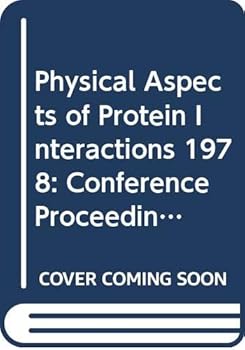 Physical Aspects of Protein Interactions 1978: Conference Proceedin…

COVER COMING SOON